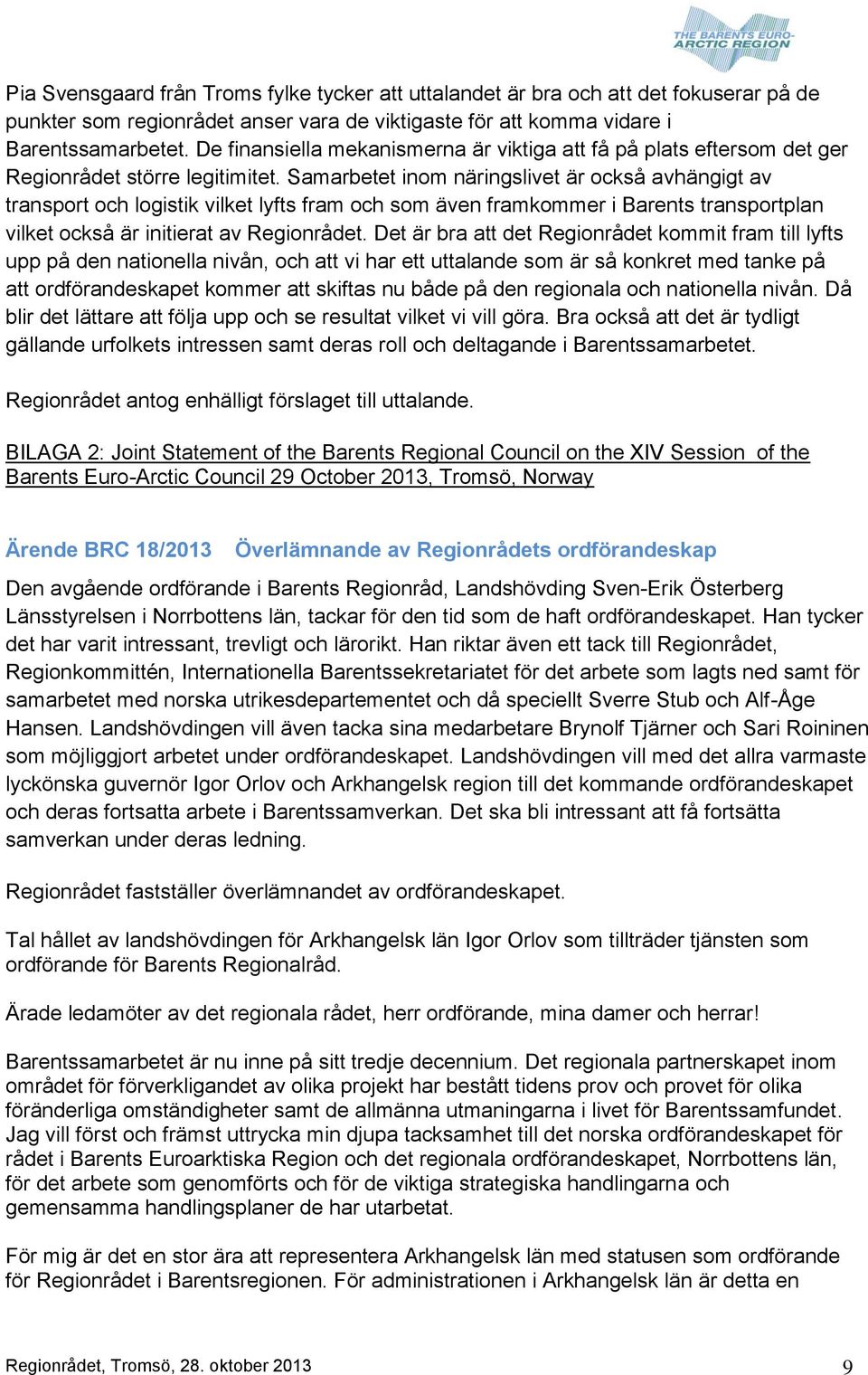 THE BARENTS EURO-ARCTIC REGION

Pia Svensgaard från Troms fylke tycker att uttalandet är bra och att det fokuserar på de punkter som regionrådet anser vara de viktigaste för att komma vidare i Barentssamarbetet. De finansiella mekanismerna är viktiga att få på plats eftersom det ger Regionrådet större legitimitet. Samarbetet inom näringslivet är också avhängigt av transport och logistik vilket lyfts fram och som även framkommer i Barents transportplan vilket också är initierat av Regionrådet. Det är bra att det Regionrådet kommit fram till lyfts upp på den nationella nivån, och att vi har ett uttalande som är så konkret med tanke på att ordförandeskapet kommer att skiftas nu både på den regionala och nationella nivån. Då blir det lättare att följa upp och se resultat vilket vi vill göra. Bra också att det är tydligt gällande urfolkets intressen samt deras roll och deltagande i Barentssamarbetet.

Regionrådet antog enhälligt förslaget till uttalande.

BILAGA 2: Joint Statement of the Barents Regional Council on the XIV Session of the Barents Euro-Arctic Council 29 October 2013, Tromsö, Norway

Ärende BRC 18/2013 Överlämnande av Regionrådets ordförandeskap

Den avgående ordförande i Barents Regionråd, Landshövding Sven-Erik Österberg Länsstyrelsen i Norrbottens län, tackar för den tid som de haft ordförandeskapet. Han tycker det har varit intressant, trevligt och lärorikt. Han riktar även ett tack till Regionrådet, Regionkommittén, Internationella Barentssekretariatet för det arbete som lagts ned samt för samarbetet med norska utrikesdepartementet och då speciellt Sverre Stub och Alf-Åge Hansen. Landshövdingen vill även tacka sina medarbetare Brynolf Tjärner och Sari Roininen som möjliggjort arbetet under ordförandeskapet. Landshövdingen vill med det allra varmaste lyckönska guvernör Igor Orlov och Arkhangelsk region till det kommande ordförandeskapet och deras fortsatta arbete i Barentssamverkan. Det ska bli intressant att få fortsätta samverkan under deras ledning.

Regionrådet fastställer överlämnandet av ordförandeskapet.

Tal hållet av landshövdingen för Arkhangelsk län Igor Orlov som tillträder tjänsten som ordförande för Barents Regionalråd.

Ärade ledamöter av det regionala rådet, herr ordförande, mina damer och herrar!

Barentssamarbetet är nu inne på sitt tredje decennium. Det regionala partnerskapet inom området för förverkligandet av olika projekt har bestått tidens prov och provet för olika föränderliga omständigheter samt de allmänna utmaningarna i livet för Barentssamfundet. Jag vill först och främst uttrycka min djupa tacksamhet till det norska ordförandeskapet för rådet i Barents Euroarktiska Region och det regionala ordförandeskapet, Norrbottens län, för det arbete som genomförts och för de viktiga strategiska handlingarna och gemensamma handlingsplaner de har utarbetat.

För mig är det en stor ära att representera Arkhangelsk län med statusen som ordförande för Regionrådet i Barentsregionen. För administrationen i Arkhangelsk län är detta en

Regionrådet, Tromsö, 28. oktober 2013 9